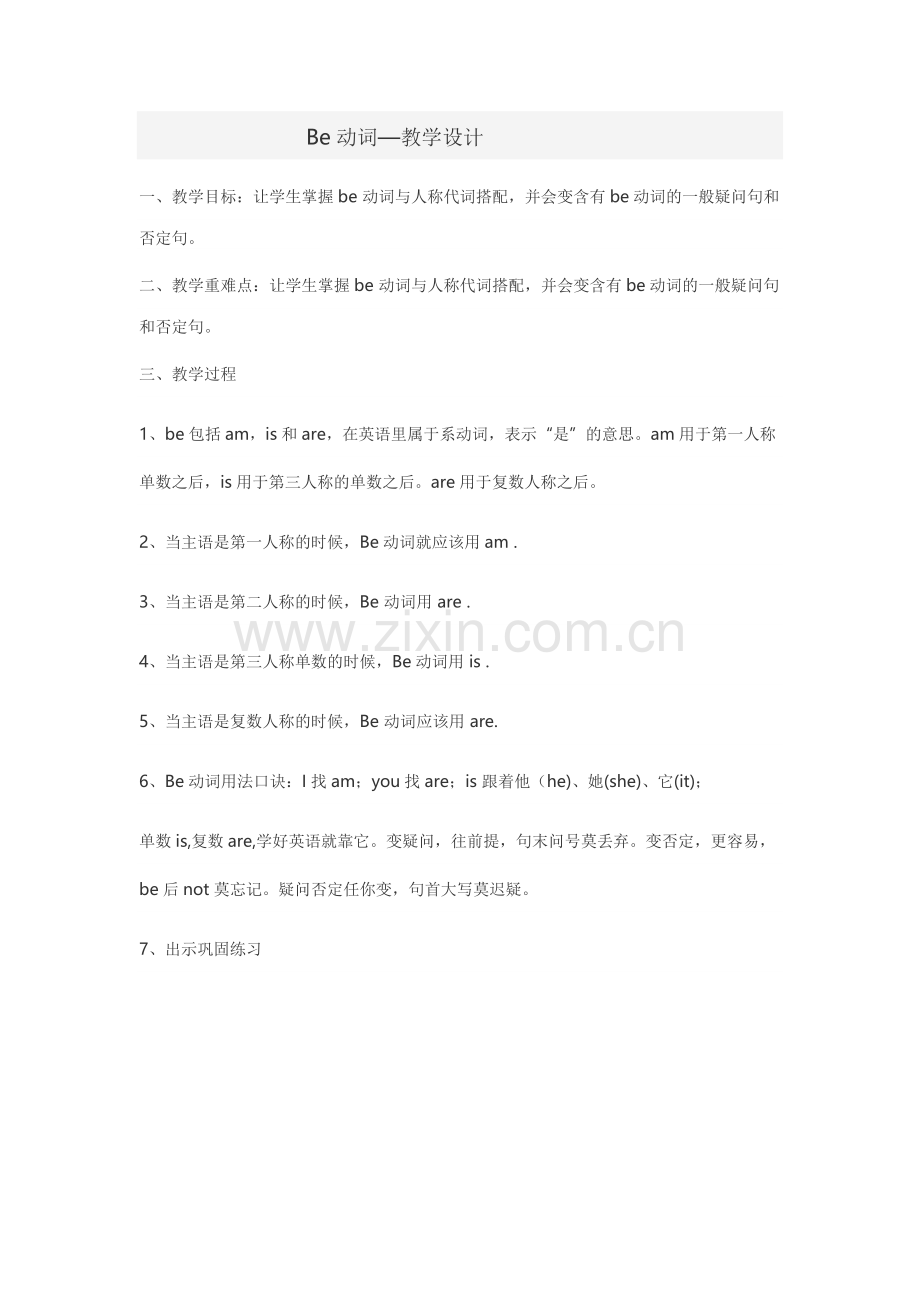 Be 动词—教学设计

一、教学目标：让学生掌握 be 动词与人称代词搭配，并会变含有 be 动词的一般疑问句和否定句。

二、教学重难点：让学生掌握 be 动词与人称代词搭配，并会变含有 be 动词的一般疑问句和否定句。

三、教学过程

1、be 包括 am，is 和 are，在英语里属于系动词，表示“是”的意思。am 用于第一人称单数之后，is 用于第三人称的单数之后。are 用于复数人称之后。

2、当主语是第一人称的时候，Be 动词就应该用 am .

3、当主语是第二人称的时候，Be 动词用 are .

www.zixin.com.cn

4、当主语是第三人称单数的时候，Be 动词用 is .

5、当主语是复数人称的时候，Be 动词应该用 are.

6、Be 动词用法口诀：I 找 am；you 找 are；is 跟着他（he)、她(she)、它(it)；

单数 is,复数 are,学好英语就靠它。变疑问，往前提，句末问号莫丢弃。变否定，更容易，be 后 not 莫忘记。疑问否定任你变，句首大写莫迟疑。

7、出示巩固练习